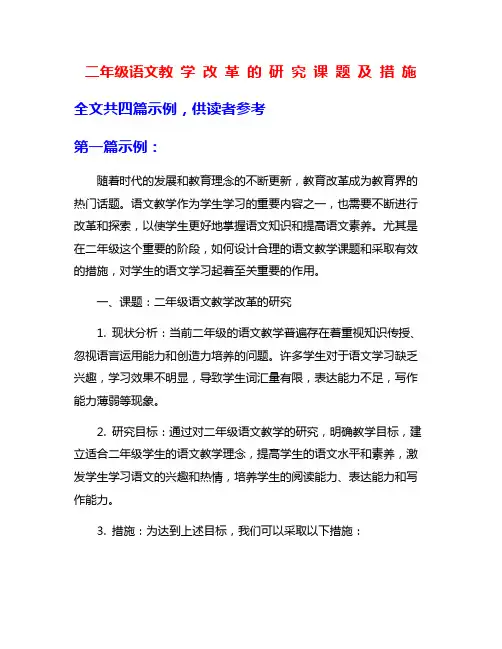 二年级语文教学改革的研究课题及措施

全文共四篇示例，供读者参考

第一篇示例：

随着时代的发展和教育理念的不断更新，教育改革成为教育界的热门话题。语文教学作为学生学习的重要内容之一，也需要不断进行改革和探索，以使学生更好地掌握语文知识和提高语文素养。尤其是在二年级这个重要的阶段，如何设计合理的语文教学课题和采取有效的措施，对学生的语文学习起着至关重要的作用。

一、课题：二年级语文教学改革的研究

1. 现状分析：当前二年级的语文教学普遍存在着重视知识传授、忽视语言运用能力和创造力培养的问题。许多学生对于语文学习缺乏兴趣，学习效果不明显，导致学生词汇量有限，表达能力不足，写作能力薄弱等现象。

2. 研究目标：通过对二年级语文教学的研究，明确教学目标，建立适合二年级学生的语文教学理念，提高学生的语文水平和素养，激发学生学习语文的兴趣和热情，培养学生的阅读能力、表达能力和写作能力。

3. 措施：为达到上述目标，我们可以采取以下措施：